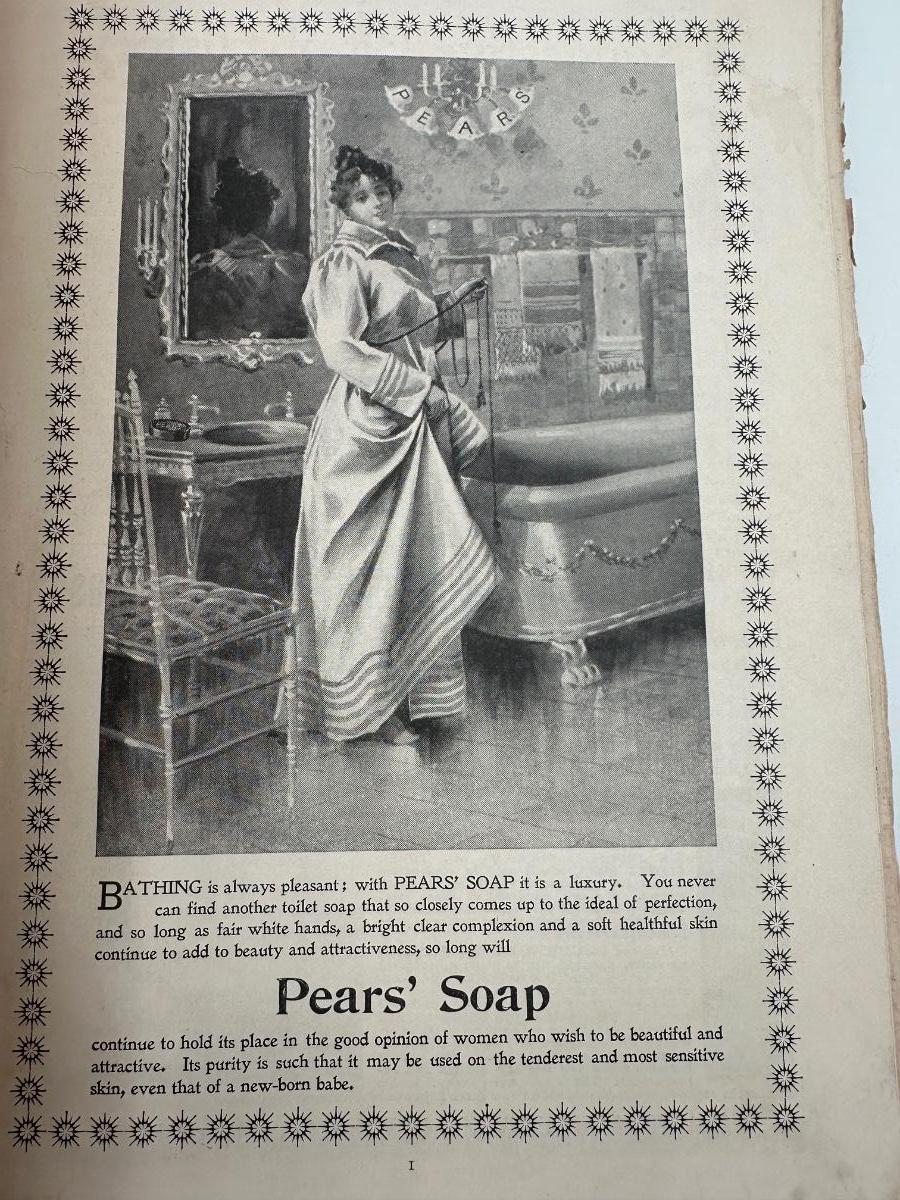 PEARS

BATHING is always pleasant; with PEARS' SOAP it is a luxury. You never can find another toilet soap that so closely comes up to the ideal of perfection, and so long as fair white hands, a bright clear complexion and a soft healthful skin continue to add to beauty and attractiveness, so long will

Pears' Soap

continue to hold its place in the good opinion of women who wish to be beautiful and attractive. Its purity is such that it may be used on the tenderest and most sensitive skin, even that of a new-born babe.

I